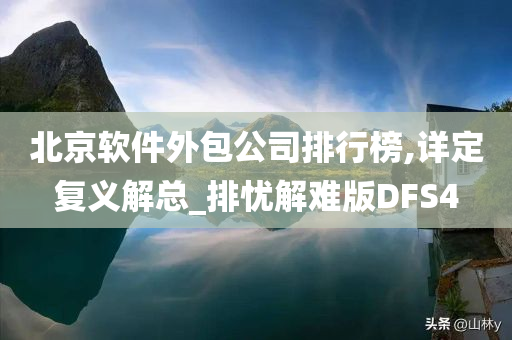 北京软件外包公司排行榜,详定复义解总_排忧解难版DFS4

头条 @山林y